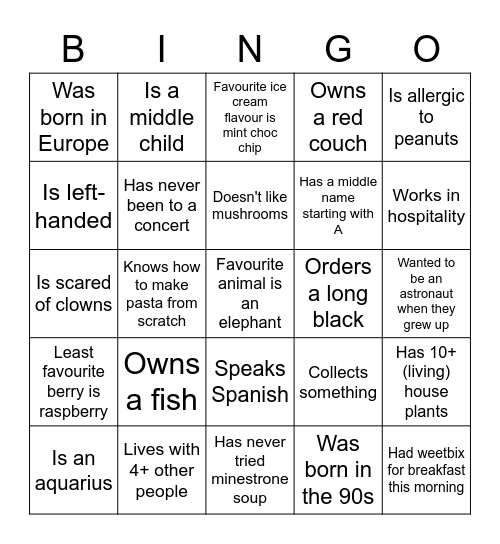 | B | I | N | G | O |
|---|---|---|---|---|
| Was born in Europe | Is a middle child | Favourite ice cream flavour is mint choc chip | Owns a red couch | Is allergic to peanuts |
| Is left-handed | Has never been to a concert | Doesn't like mushrooms | Has a middle name starting with A | Works in hospitality |
| Is scared of clowns | Knows how to make pasta from scratch | Favourite animal is an elephant | Orders a long black | Wanted to be an astronaut when they grew up |
| Least favourite berry is raspberry | Owns a fish | Speaks Spanish | Collects something | Has 10+ (living) house plants |
| Is an aquarius | Lives with 4+ other people | Has never tried minestrone soup | Was born in the 90s | Had weetbix for breakfast this morning |